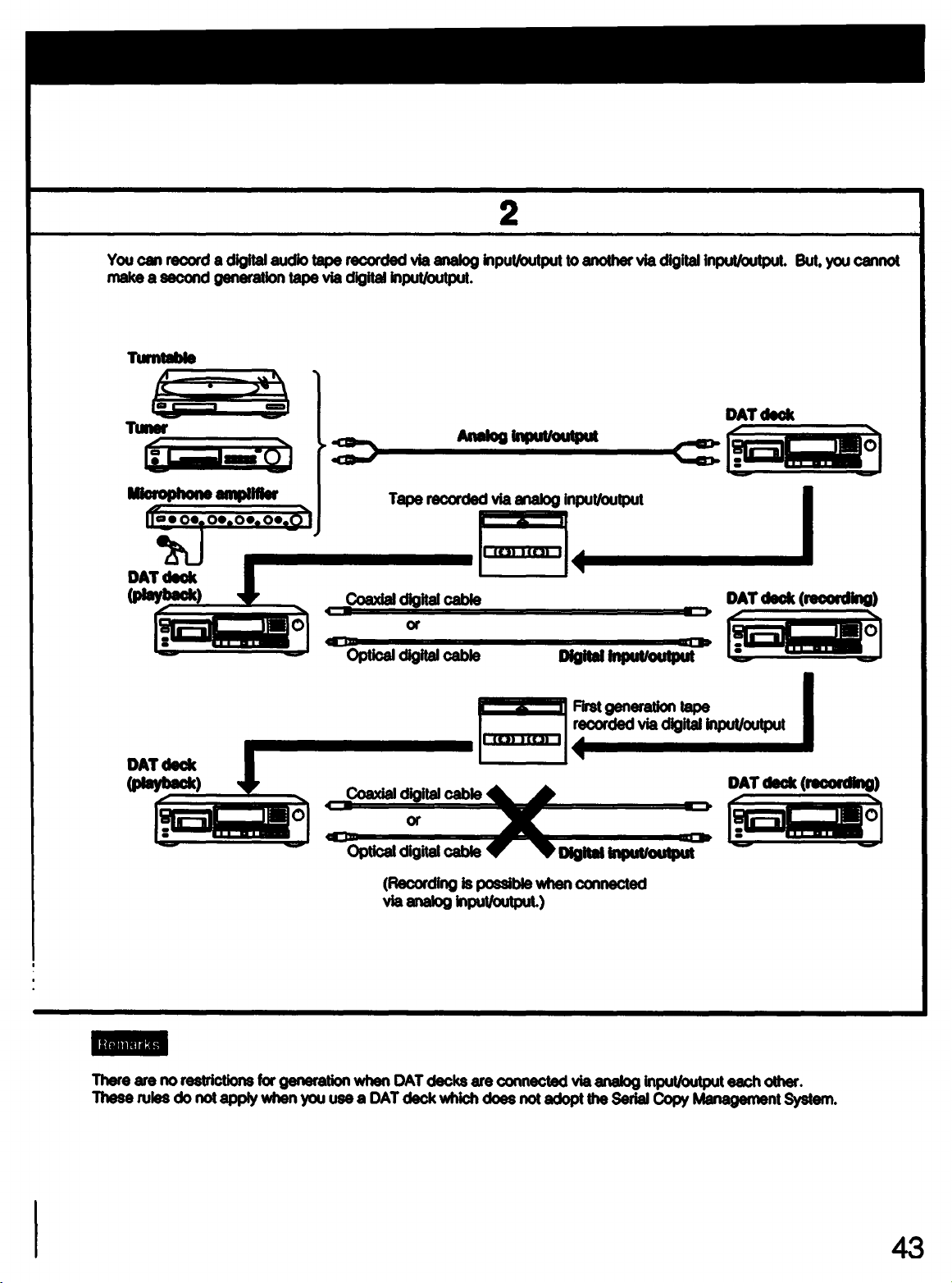 2

You can record a digital audio tape recorded via analog input/output to another via digital input/output. But, you cannot make a second generation tape via digital input/output.

Turntable

Tuner

Microphone amplifier

Analog input/output

DAT deck

Tape recorded via analog input/output

DAT deck
(playback)

Coaxial digital cable
or
Optical digital cable

Digital input/output

DAT deck (recording)

First generation tape
recorded via digital input/output

DAT deck
(playback)

Coaxial digital cable
or
Optical digital cable

Digital input/output

DAT deck (recording)

(Recording is possible when connected via analog input/output.)

Remarks

There are no restrictions for generation when DAT decks are connected via analog input/output each other.
These rules do not apply when you use a DAT deck which does not adopt the Serial Copy Management System.

43